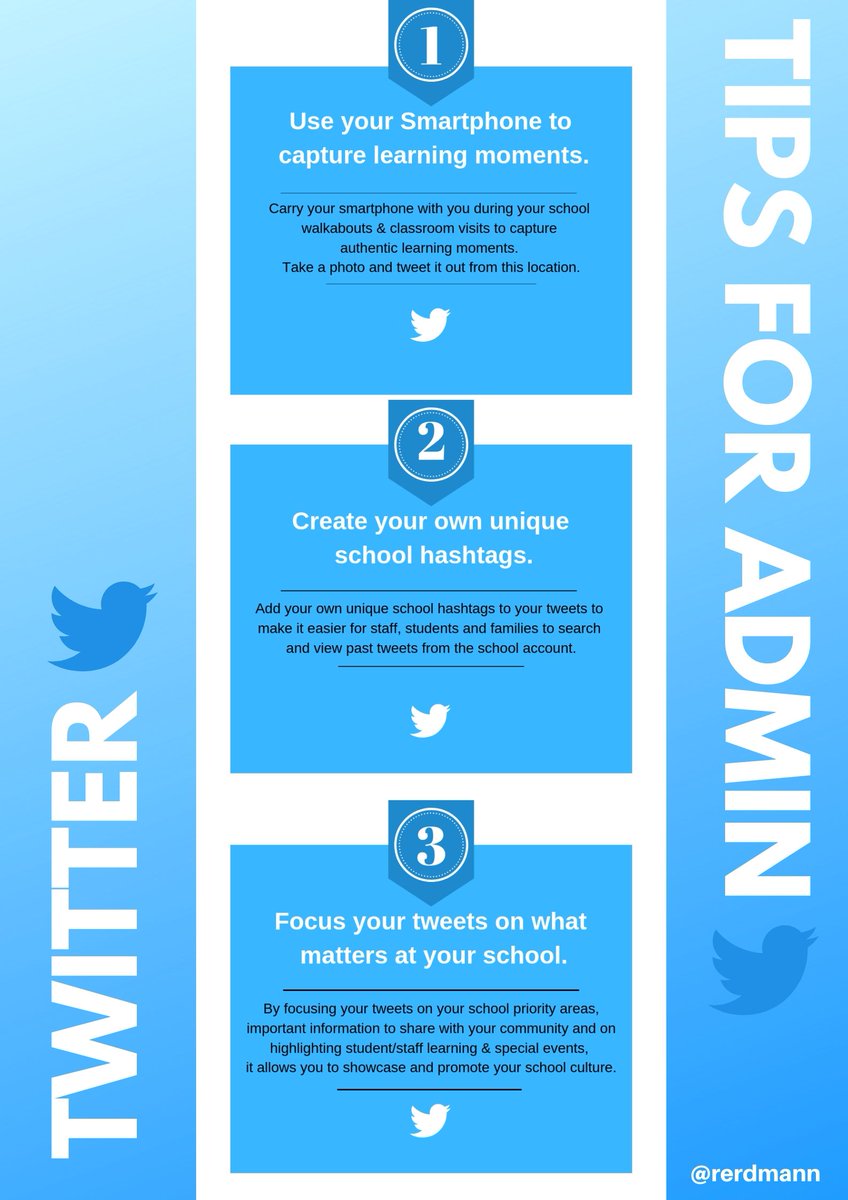 TWITTER

1

Use your Smartphone to capture learning moments.

Carry your smartphone with you during your school walkabouts & classroom visits to capture authentic learning moments. Take a photo and tweet it out from this location.

2

Create your own unique school hashtags.

Add your own unique school hashtags to your tweets to make it easier for staff, students and families to search and view past tweets from the school account.

3

Focus your tweets on what matters at your school.

By focusing your tweets on your school priority areas, important information to share with your community and on highlighting student/staff learning & special events, it allows you to showcase and promote your school culture.

TIPS FOR ADMIN

@rerdmann